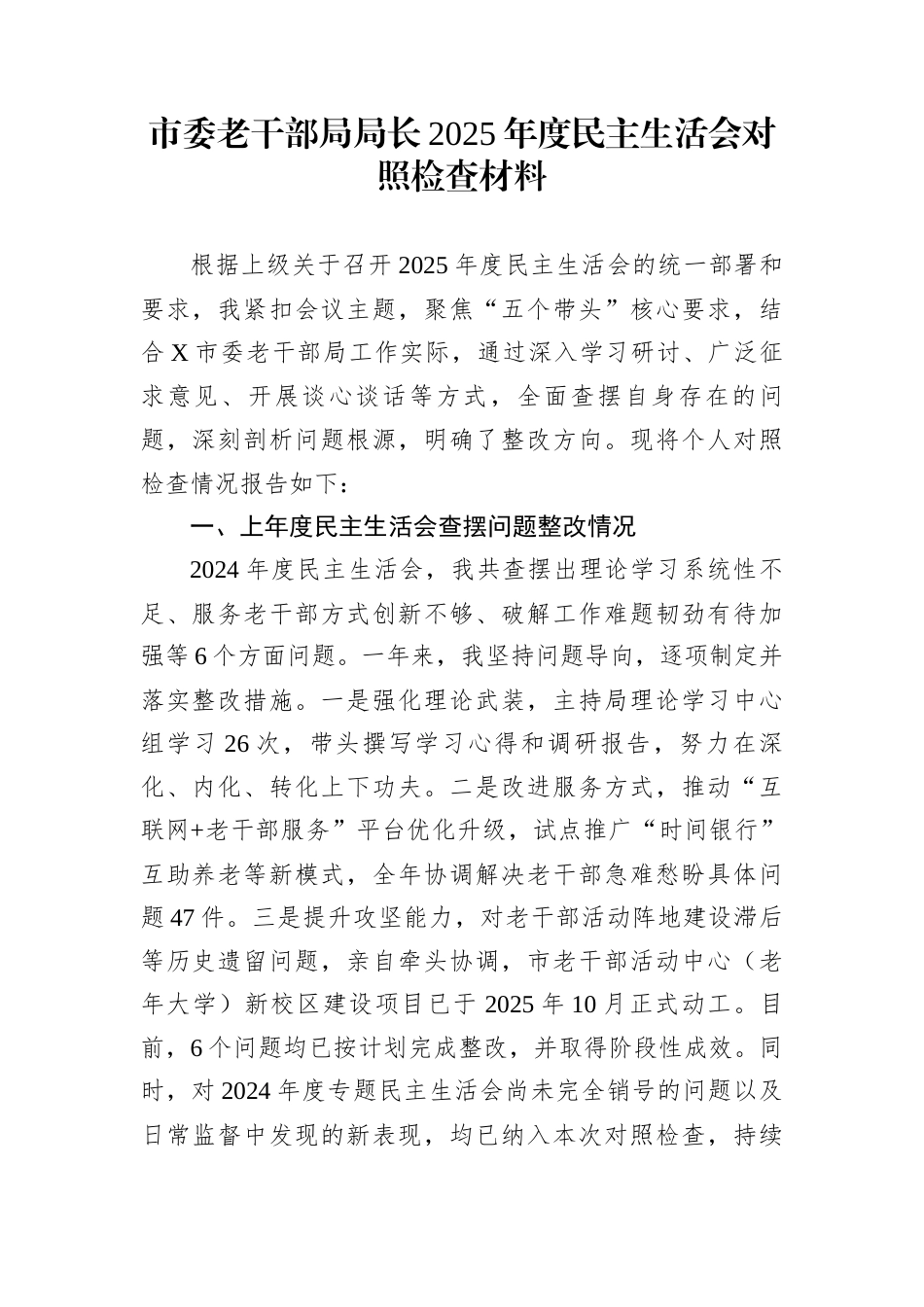 市委老干部局局长2025年度民主生活会对照检查材料

根据上级关于召开2025年度民主生活会的统一部署和要求，我紧扣会议主题，聚焦“五个带头”核心要求，结合X市委老干部局工作实际，通过深入学习研讨、广泛征求意见、开展谈心谈话等方式，全面查摆自身存在的问题，深刻剖析问题根源，明确了整改方向。现将个人对照检查情况报告如下：

一、上年度民主生活会查摆问题整改情况

2024年度民主生活会，我共查摆出理论学习系统性不足、服务老干部方式创新不够、破解工作难题韧劲有待加强等6个方面问题。一年来，我坚持问题导向，逐项制定并落实整改措施。一是强化理论武装，主持局理论学习中心组学习26次，带头撰写学习心得和调研报告，努力在深化、内化、转化上下功夫。二是改进服务方式，推动“互联网+老干部服务”平台优化升级，试点推广“时间银行”互助养老等新模式，全年协调解决老干部急难愁盼具体问题47件。三是提升攻坚能力，对老干部活动阵地建设滞后等历史遗留问题，亲自牵头协调，市老干部活动中心（老年大学）新校区建设项目已于2025年10月正式动工。目前，6个问题均已按计划完成整改，并取得阶段性成效。同时，对2024年度专题民主生活会尚未完全销号的问题以及日常监督中发现的新表现，均已纳入本次对照检查，持续